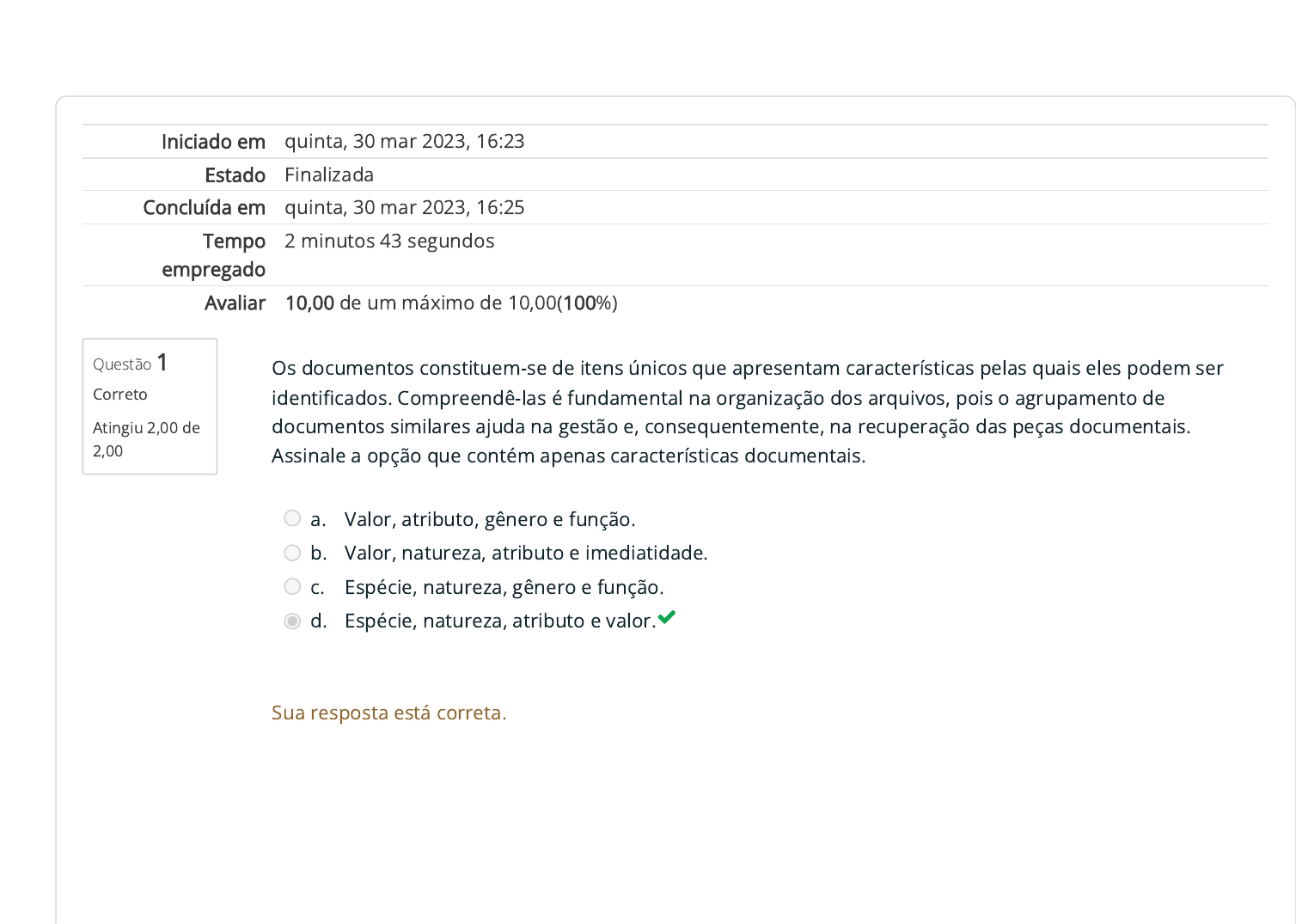 | | |
|---|---|
| Iniciado em | quinta, 30 mar 2023, 16:23 |
| Estado | Finalizada |
| Concluída em | quinta, 30 mar 2023, 16:25 |
| Tempo empregado | 2 minutos 43 segundos |
| Avaliar | 10,00 de um máximo de 10,00(100%) |

Questão 1
Correto
Atingiu 2,00 de 2,00

Os documentos constituem-se de itens únicos que apresentam características pelas quais eles podem ser identificados. Compreendê-las é fundamental na organização dos arquivos, pois o agrupamento de documentos similares ajuda na gestão e, consequentemente, na recuperação das peças documentais. Assinale a opção que contém apenas características documentais.

a. Valor, atributo, gênero e função.
b. Valor, natureza, atributo e imediatidade.
c. Espécie, natureza, gênero e função.
d. Espécie, natureza, atributo e valor.

Sua resposta está correta.